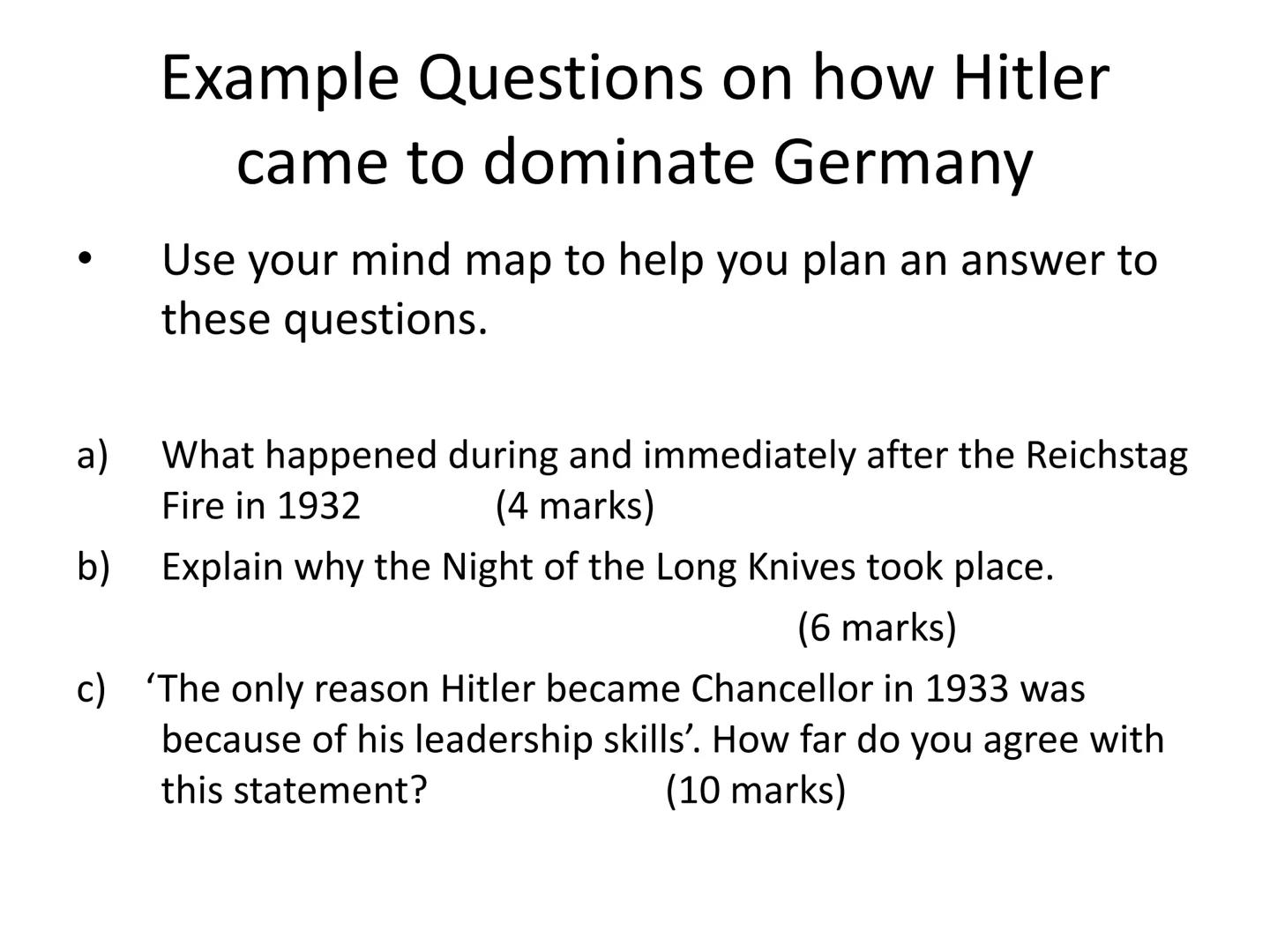 Example Questions on how Hitler came to dominate Germany

• Use your mind map to help you plan an answer to these questions.

a) What happened during and immediately after the Reichstag Fire in 1932 (4 marks)

b) Explain why the Night of the Long Knives took place.

(6 marks)

c) ‘The only reason Hitler became Chancellor in 1933 was because of his leadership skills’. How far do you agree with this statement? (10 marks)